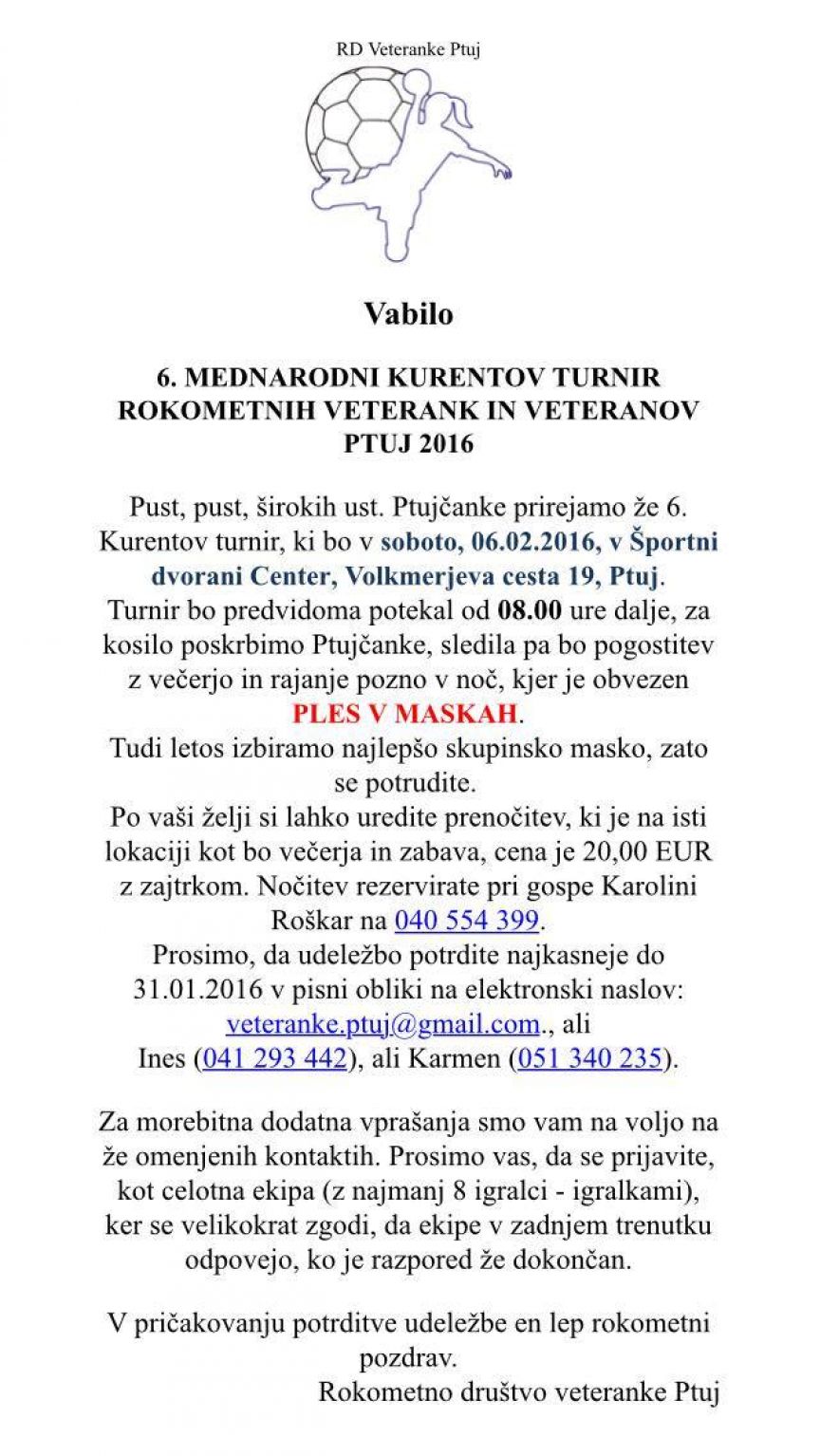 RD Veteranke Ptuj

Vabilo

6. MEDNARODNI KURENTOV TURNIR ROKOMETNIH VETERANK IN VETERANOV PTUJ 2016

Pust, pust, širokih ust. Ptujčanke prirejamo že 6. Kurentov turnir, ki bo v soboto, 06.02.2016, v Športni dvorani Center, Volkmerjeva cesta 19, Ptuj.
Turnir bo predvidoma potekal od 08.00 ure dalje, za kosilo poskrbimo Ptujčanke, sledila pa bo pogostitev z večerjo in rajanje pozno v noč, kjer je obvezen PLES V MASKAH.
Tudi letos izbiramo najlepšo skupinsko masko, zato se potrudite.
Po vaši želji si lahko uredite prenočitev, ki je na isti lokaciji kot bo večerja in zabava, cena je 20,00 EUR z zajtrkom. Nočitev rezervirate pri gospe Karolini Roškar na 040 554 399.
Prosimo, da udeležbo potrdite najkasneje do 31.01.2016 v pisni obliki na elektronski naslov: veteranke.ptuj@gmail.com., ali Ines (041 293 442), ali Karmen (051 340 235).

Za morebitna dodatna vprašanja smo vam na voljo na že omenjenih kontaktih. Prosimo vas, da se prijavite, kot celotna ekipa (z najmanj 8 igralci - igralkami), ker se velikokrat zgodi, da ekipe v zadnjem trenutku odpovejo, ko je razpored že dokončan.

V pričakovanju potrditve udeležbe en lep rokometni pozdrav.
Rokometno društvo veteranke Ptuj